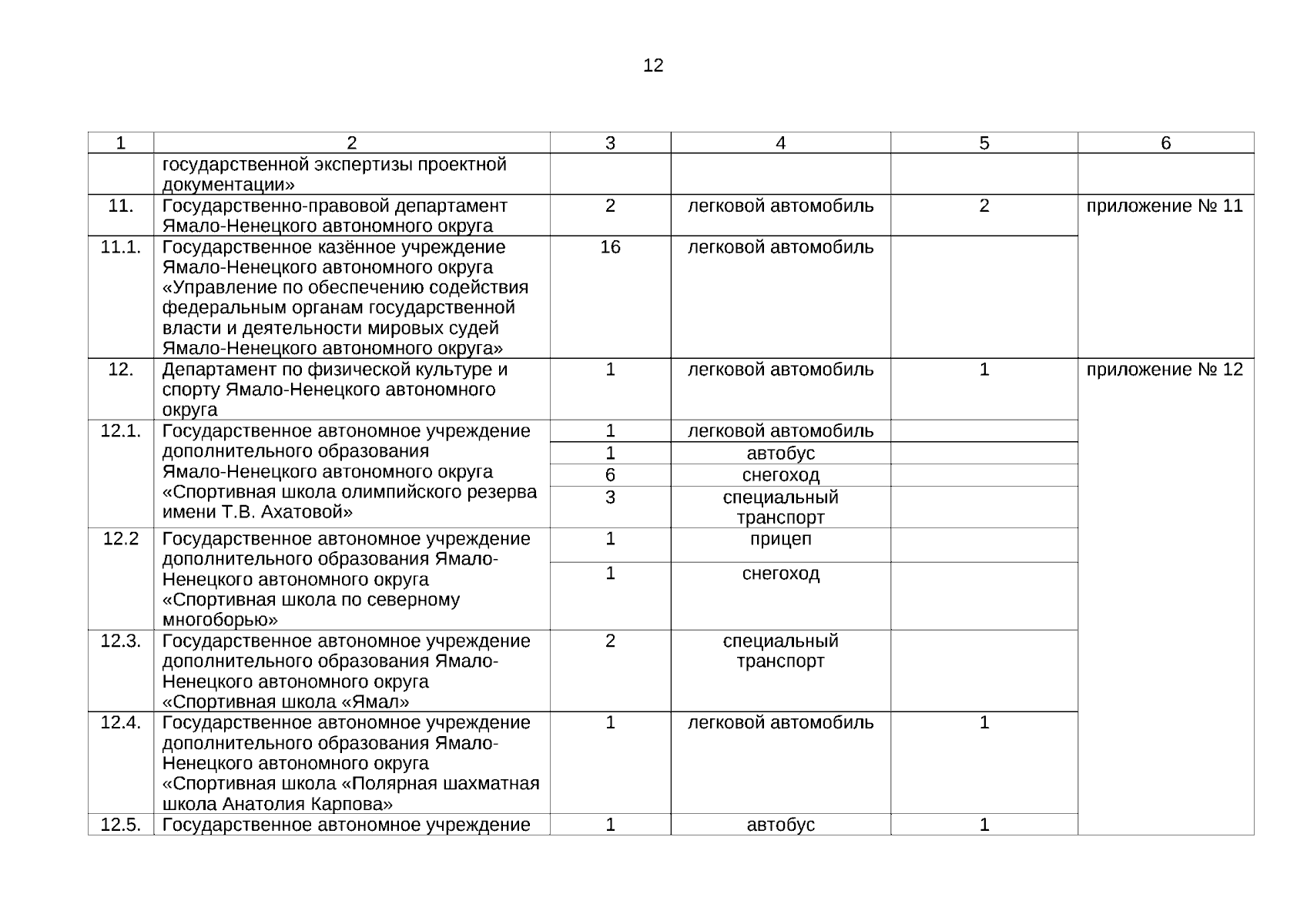 12

| 1 | 2 | 3 | 4 | 5 | 6 |
|---|---|---|---|---|---|
| | государственной экспертизы проектной документации» | | | | |
| 11. | Государственно-правовой департамент Ямало-Ненецкого автономного округа | 2 | легковой автомобиль | 2 | приложение № 11 |
| 11.1. | Государственное казённое учреждение Ямало-Ненецкого автономного округа «Управление по обеспечению содействия федеральным органам государственной власти и деятельности мировых судей Ямало-Ненецкого автономного округа» | 16 | легковой автомобиль | | |
| 12. | Департамент по физической культуре и спорту Ямало-Ненецкого автономного округа | 1 | легковой автомобиль | 1 | приложение № 12 |
| 12.1. | Государственное автономное учреждение дополнительного образования Ямало-Ненецкого автономного округа «Спортивная школа олимпийского резерва имени Т.В. Ахатовой» | 1 | легковой автомобиль | | |
| | | 1 | автобус | | |
| | | 6 | снегоход | | |
| | | 3 | специальный транспорт | | |
| 12.2 | Государственное автономное учреждение дополнительного образования Ямало-Ненецкого автономного округа «Спортивная школа по северному многоборью» | 1 | прицеп | | |
| | | 1 | снегоход | | |
| 12.3. | Государственное автономное учреждение дополнительного образования Ямало-Ненецкого автономного округа «Спортивная школа «Ямал» | 2 | специальный транспорт | | |
| 12.4. | Государственное автономное учреждение дополнительного образования Ямало-Ненецкого автономного округа «Спортивная школа «Полярная шахматная школа Анатолия Карпова» | 1 | легковой автомобиль | 1 | |
| 12.5. | Государственное автономное учреждение | 1 | автобус | 1 | |